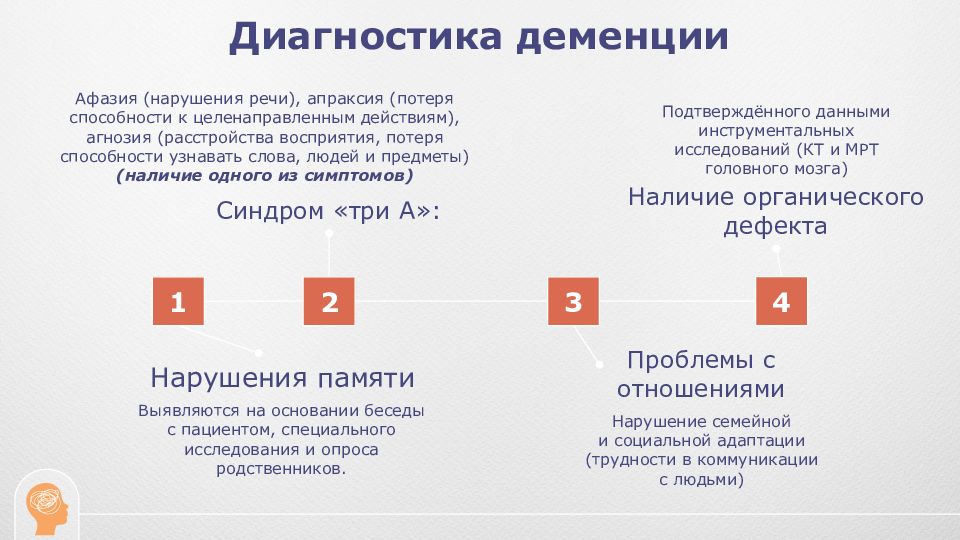 Диагностика деменции

Афазия (нарушения речи), апраксия (потеря способности к целенаправленным действиям), агнозия (расстройства восприятия, потеря способности узнавать слова, людей и предметы) (наличие одного из симптомов)

Синдром «три А»:

Подтверждённого данными инструментальных исследований (КТ и МРТ головного мозга)

Наличие органического дефекта

1

2

3

4

Нарушения памяти

Выявляются на основании беседы с пациентом, специального исследования и опроса родственников.

Проблемы с отношениями

Нарушение семейной и социальной адаптации (трудности в коммуникации с людьми)